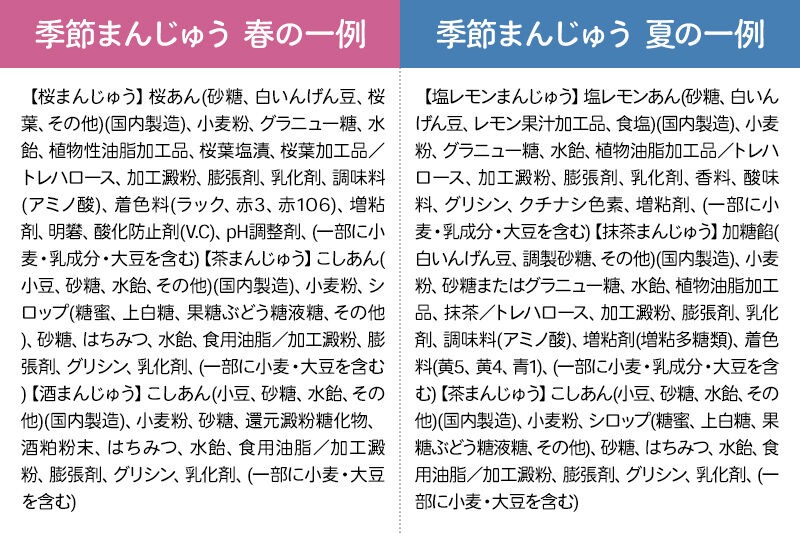 季節まんじゅう 春の一例

【桜まんじゅう】桜あん(砂糖、白いんげん豆、桜葉、その他)(国内製造)、小麦粉、グラニュー糖、水飴、植物性油脂加工品、桜葉塩漬、桜葉加工品／トレハロース、加工澱粉、膨張剤、乳化剤、調味料(アミノ酸)、着色料(ラック、赤3、赤106)、増粘剤、明礬、酸化防止剤(V.C)、pH調整剤、(一部に小麦・乳成分・大豆を含む)【茶まんじゅう】こしあん(小豆、砂糖、水飴、その他)(国内製造)、小麦粉、シロップ(糖蜜、上白糖、果糖ぶどう糖液糖、その他)、砂糖、はちみつ、水飴、食用油脂／加工澱粉、膨張剤、グリシン、乳化剤、(一部に小麦・大豆を含む)【酒まんじゅう】こしあん(小豆、砂糖、水飴、その他)(国内製造)、小麦粉、砂糖、還元澱粉糖化物、酒粕粉末、はちみつ、水飴、食用油脂／加工澱粉、膨張剤、グリシン、乳化剤、(一部に小麦・大豆を含む)

季節まんじゅう 夏の一例

【塩レモンまんじゅう】塩レモンあん(砂糖、白いんげん豆、レモン果汁加工品、食塩)(国内製造)、小麦粉、グラニュー糖、水飴、植物油脂加工品／トレハロース、加工澱粉、膨張剤、乳化剤、香料、酸味料、グリシン、クチナシ色素、増粘剤、(一部に小麦・乳成分・大豆を含む)【抹茶まんじゅう】加糖餡(白いんげん豆、調製砂糖、その他)(国内製造)、小麦粉、砂糖またはグラニュー糖、水飴、植物油脂加工品、抹茶／トレハロース、加工澱粉、膨張剤、乳化剤、調味料(アミノ酸)、増粘剤(増粘多糖類)、着色料(黄5、黄4、青1)、(一部に小麦・乳成分・大豆を含む)【茶まんじゅう】こしあん(小豆、砂糖、水飴、その他)(国内製造)、小麦粉、シロップ(糖蜜、上白糖、果糖ぶどう糖液糖、その他)、砂糖、はちみつ、水飴、食用油脂／加工澱粉、膨張剤、グリシン、乳化剤、(一部に小麦・大豆を含む)